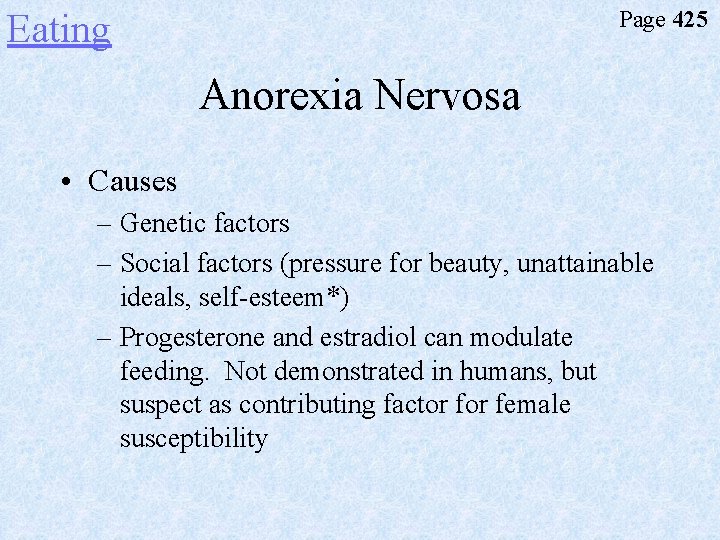 Eating

Page 425

Anorexia Nervosa

• Causes
– Genetic factors
– Social factors (pressure for beauty, unattainable ideals, self-esteem*)
– Progesterone and estradiol can modulate feeding. Not demonstrated in humans, but suspect as contributing factor for female susceptibility